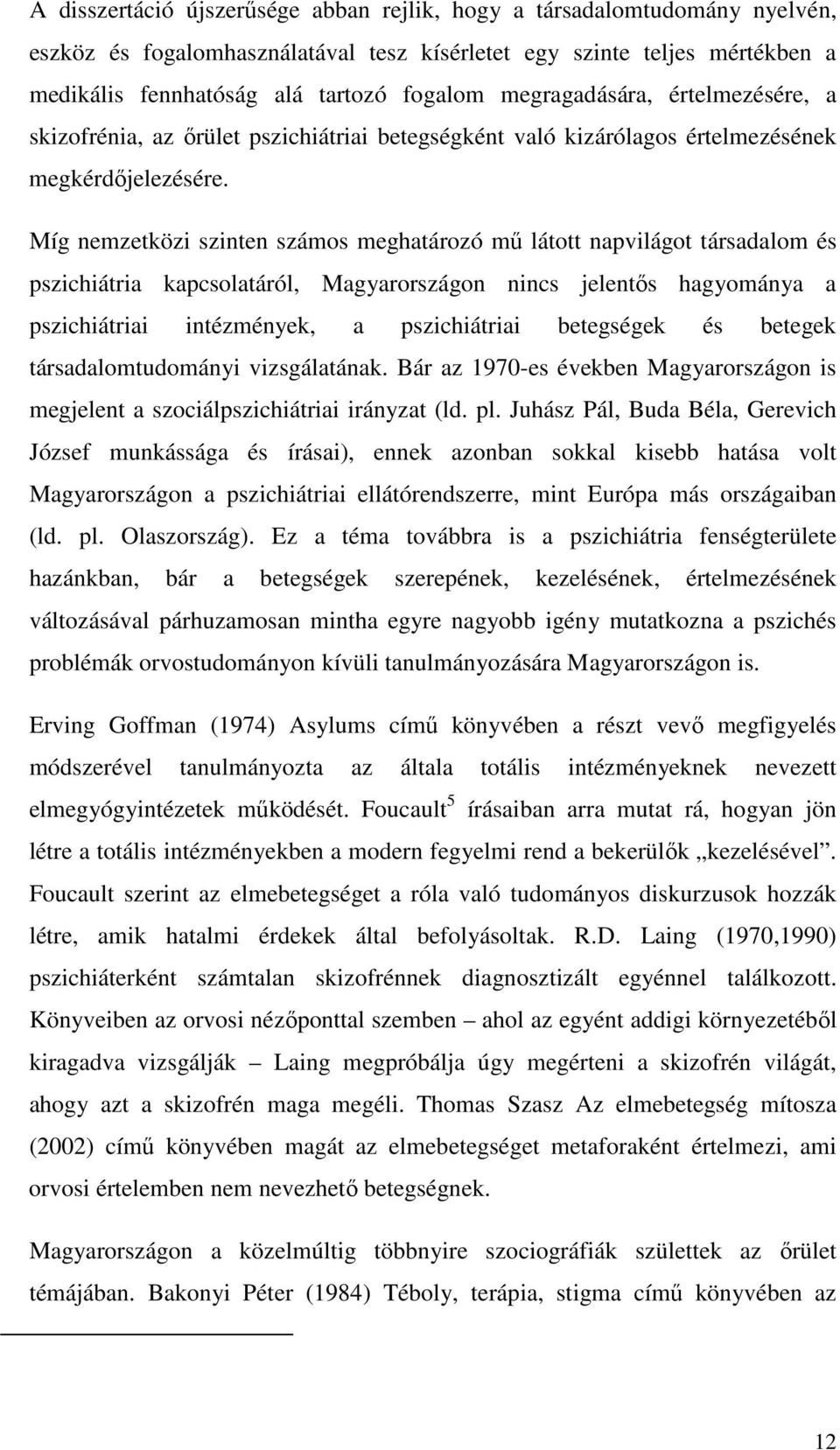 A disszertáció újszerűsége abban rejlik, hogy a társadalomtudomány nyelvén, eszköz és fogalomhasználatával tesz kísérletet egy szinte teljes mértékben a medikális fennhatóság alá tartozó fogalom megragadására, értelmezésére, a skizofrénia, az őrület pszichiátriai betegségként való kizárólagos értelmezésének megkérdőjelezésére.

Míg nemzetközi szinten számos meghatározó mű látott napvilágot társadalom és pszichiátria kapcsolatáról, Magyarországon nincs jelentős hagyománya a pszichiátriai intézmények, a pszichiátriai betegségek és betegek társadalomtudományi vizsgálatának. Bár az 1970-es években Magyarországon is megjelent a szociálpszichiátriai irányzat (ld. pl. Juhász Pál, Buda Béla, Gerevich József munkássága és írásai), ennek azonban sokkal kisebb hatása volt Magyarországon a pszichiátriai ellátórendszerre, mint Európa más országaiban (ld. pl. Olaszország). Ez a téma továbbra is a pszichiátria fenségterülete hazánkban, bár a betegségek szerepének, kezelésének, értelmezésének változásával párhuzamosan mintha egyre nagyobb igény mutatkozna a pszichés problémák orvostudományon kívüli tanulmányozására Magyarországon is.

Erving Goffman (1974) Asylums című könyvében a részt vevő megfigyelés módszerével tanulmányozta az általa totális intézményeknek nevezett elmegyógyintézetek működését. Foucault$^5$ írásaiban arra mutat rá, hogyan jön létre a totális intézményekben a modern fegyelmi rend a bekerülők „kezelésével". Foucault szerint az elmebetegséget a róla való tudományos diskurzusok hozzák létre, amik hatalmi érdekek által befolyásoltak. R.D. Laing (1970,1990) pszichiáterként számtalan skizofrénnek diagnosztizált egyénnel találkozott. Könyveiben az orvosi nézőponttal szemben – ahol az egyént addigi környezetéből kiragadva vizsgálják – Laing megpróbálja úgy megérteni a skizofrén világát, ahogy azt a skizofrén maga megéli. Thomas Szasz Az elmebetegség mítosza (2002) című könyvében magát az elmebetegséget metaforaként értelmezi, ami orvosi értelemben nem nevezhető betegségnek.

Magyarországon a közelmúltig többnyire szociográfiák születtek az őrület témájában. Bakonyi Péter (1984) Téboly, terápia, stigma című könyvében az

12